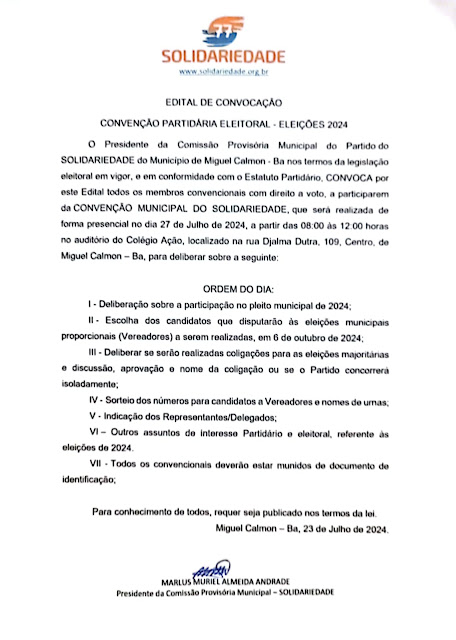 77
SOLIDARIEDADE
www.solidariedade.org.br

EDITAL DE CONVOCAÇÃO

CONVENÇÃO PARTIDÁRIA ELEITORAL - ELEIÇÕES 2024

O Presidente da Comissão Provisória Municipal do Partido do SOLIDARIEDADE do Município de Miguel Calmon - Ba nos termos da legislação eleitoral em vigor, e em conformidade com o Estatuto Partidário, CONVOCA por este Edital todos os membros convencionais com direito a voto, a participarem da CONVENÇÃO MUNICIPAL DO SOLIDARIEDADE, que será realizada de forma presencial no dia 27 de Julho de 2024, a partir das 08:00 às 12:00 horas no auditório do Colégio Ação, localizado na rua Djalma Dutra, 109, Centro, de Miguel Calmon – Ba, para deliberar sobre a seguinte:

ORDEM DO DIA:

I - Deliberação sobre a participação no pleito municipal de 2024;

II - Escolha dos candidatos que disputarão às eleições municipais proporcionais (Vereadores) a serem realizadas, em 6 de outubro de 2024;

III - Deliberar se serão realizadas coligações para as eleições majoritárias e discussão, aprovação e nome da coligação ou se o Partido concorrerá isoladamente;

IV - Sorteio dos números para candidatos a Vereadores e nomes de urnas;

V - Indicação dos Representantes/Delegados;

VI – Outros assuntos de interesse Partidário e eleitoral, referente às eleições de 2024.

VII - Todos os convencionais deverão estar munidos de documento de identificação;

Para conhecimento de todos, requer seja publicado nos termos da lei.

Miguel Calmon – Ba, 23 de Julho de 2024.

MARLUS MURIEL ALMEIDA ANDRADE
Presidente da Comissão Provisória Municipal – SOLIDARIEDADE